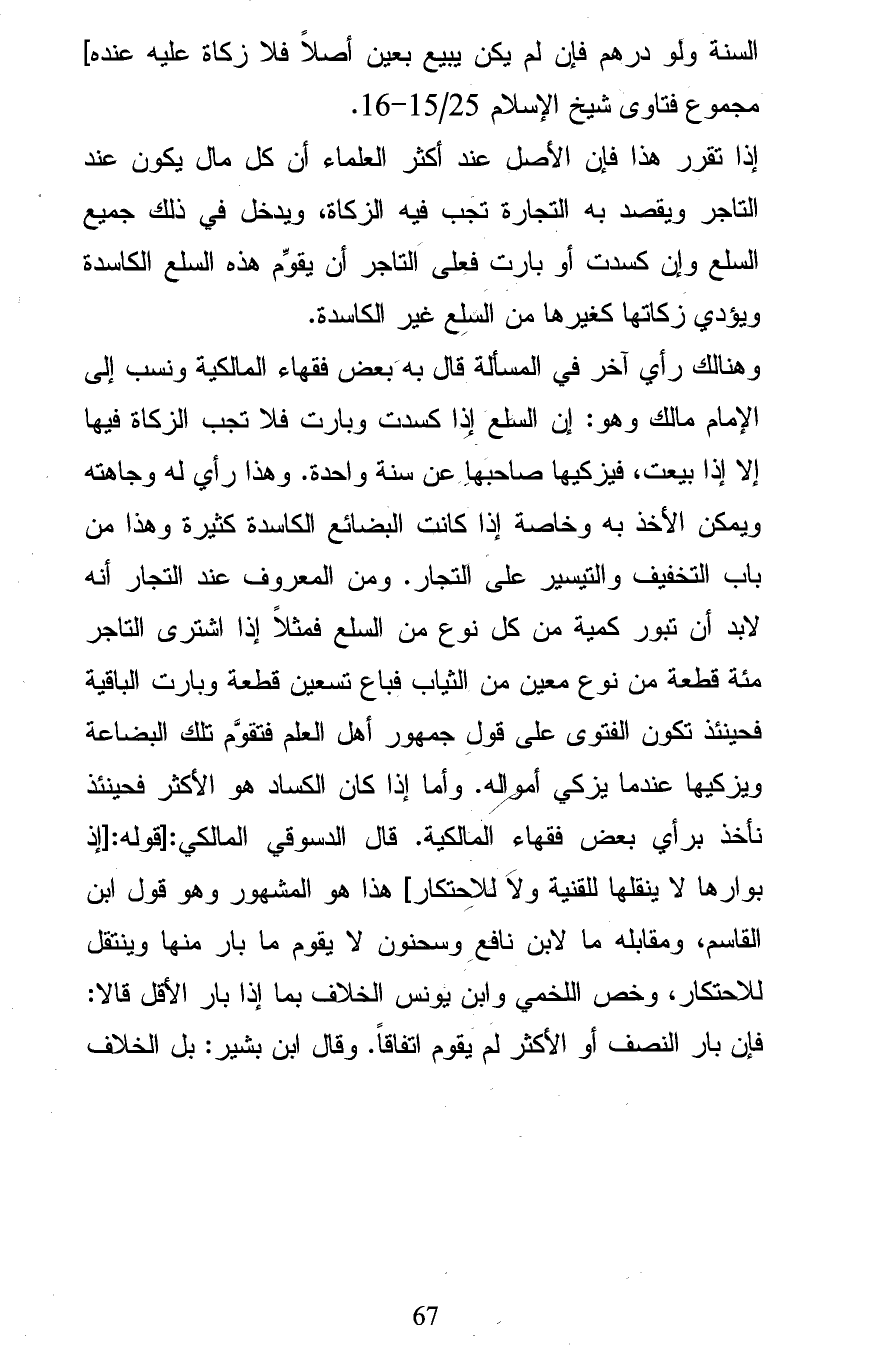 السنة ولو درهم فإن لم يكن يبيع بعين أصلاً فلا زكاة عليه عنده] مجموع فتاوى شيخ الإسلام 15/25-16.

إذا تقرر هذا فإن الأصل عند أكثر العلماء أن كل مال يكون عند التاجر ويقصد به التجارة تجب فيه الزكاة، ويدخل في ذلك جميع السلع وإن كسدت أو بارت فعلى التاجر أن يقوِّم هذه السلع الكاسدة ويؤدي زكاتها كغيرها من السلع غير الكاسدة.

وهنالك رأي آخر في المسألة قال به بعض فقهاء المالكية ونسب إلى الإمام مالك وهو: إن السلع إذا كسدت وبارت فلا تجب الزكاة فيها إلا إذا بيعت، فيزكيها صاحبها عن سنة واحدة. وهذا رأي له وجاهته ويمكن الأخذ به وخاصة إذا كانت البضائع الكاسدة كثيرة وهذا من باب التخفيف والتيسير على التجار. ومن المعروف عند التجار أنه لابد أن تبور كمية من كل نوع من السلع فمثلاً إذا اشترى التاجر مئة قطعة من نوع معين من الثياب فباع تسعين قطعة وبارت الباقية فحينئذ تكون الفتوى على قول جمهور أهل العلم فتقوَّم تلك البضاعة ويزكيها عندما يزكي أمواله. وأما إذا كان الكساد هو الأكثر فحينئذ نأخذ برأي بعض فقهاء المالكية. قال الدسوقي المالكي:[قوله:[إذ بوارها لا ينقلها للقنية ولا للاحتكار] هذا هو المشهور وهو قول ابن القاسم، ومقابله ما لابن نافع وسحنون لا يقوم ما بار منها وينتقل للاحتكار، وخص اللخمي وابن يونس الخلاف بما إذا بار الأقل قالا: فإن بار النصف أو الأكثر لم يقوم اتفاقاً. وقال ابن بشير: بل الخلاف

67